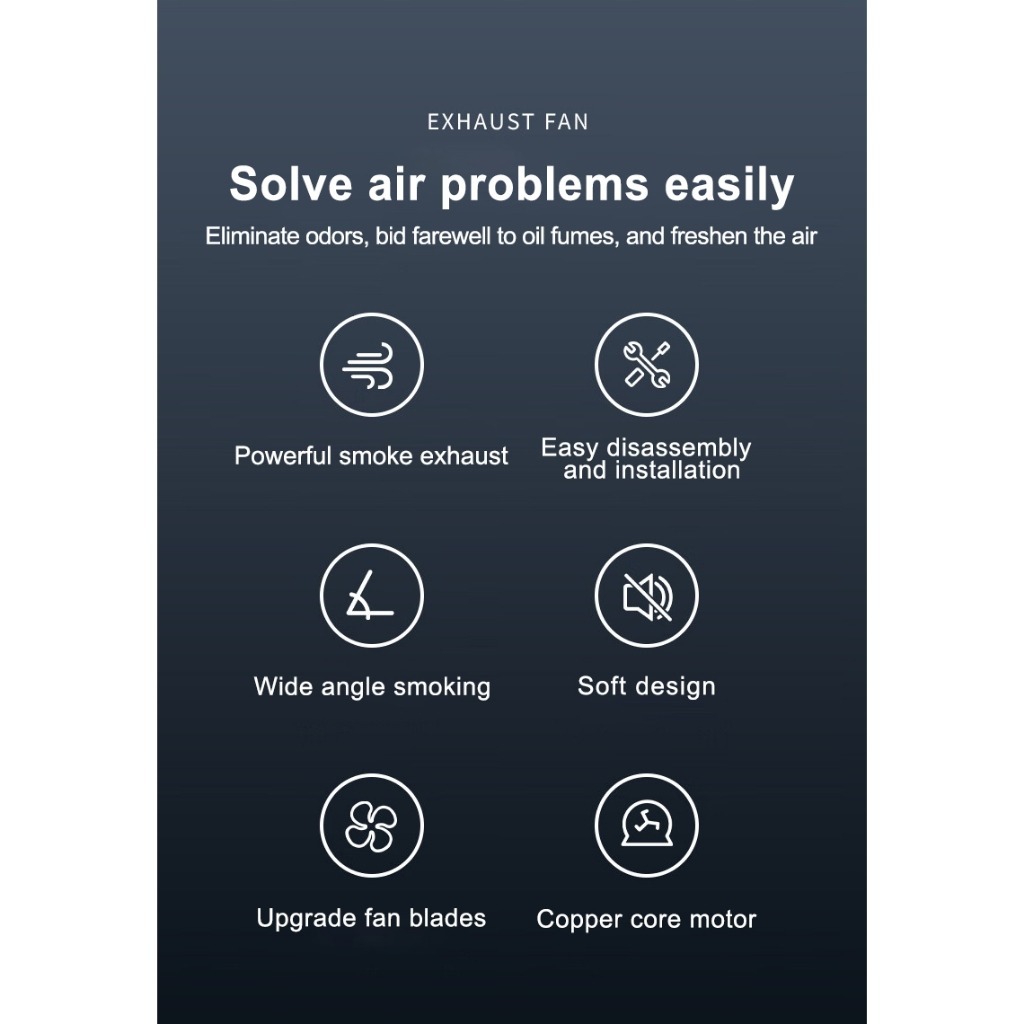 EXHAUST FAN

Solve air problems easily

Eliminate odors, bid farewell to oil fumes, and freshen the air

Powerful smoke exhaust

Easy disassembly
and installation

Wide angle smoking

Soft design

Upgrade fan blades

Copper core motor